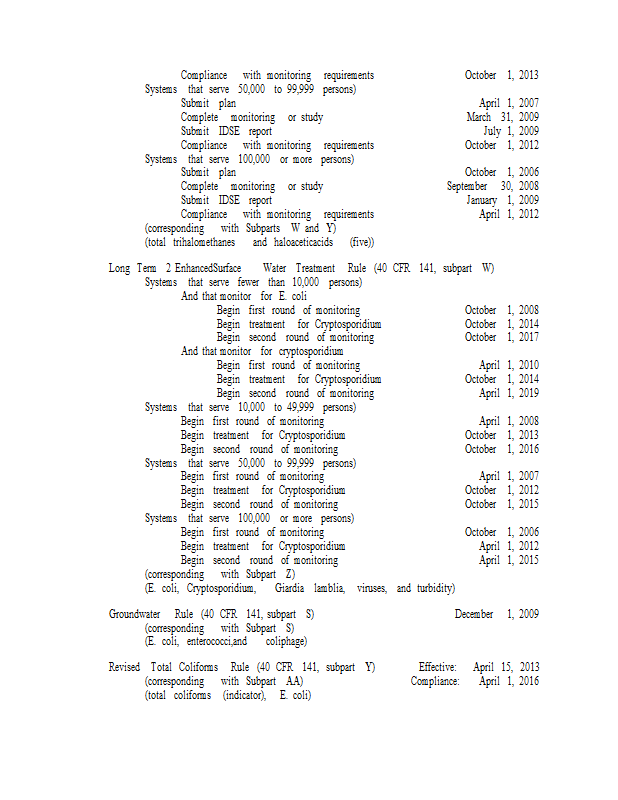 Compliance with monitoring requirements October 1, 2013
Systems that serve 50,000 to 99,999 persons)
Submit plan April 1, 2007
Complete monitoring or study March 31, 2009
Submit IDSE report July 1, 2009
Compliance with monitoring requirements October 1, 2012
Systems that serve 100,000 or more persons)
Submit plan October 1, 2006
Complete monitoring or study September 30, 2008
Submit IDSE report January 1, 2009
Compliance with monitoring requirements April 1, 2012
(corresponding with Subparts W and Y)
(total trihalomethanes and haloaceticacids (five))

Long Term 2 EnhancedSurface Water Treatment Rule (40 CFR 141, subpart W)
Systems that serve fewer than 10,000 persons)
And that monitor for E. coli
Begin first round of monitoring October 1, 2008
Begin treatment for Cryptosporidium October 1, 2014
Begin second round of monitoring October 1, 2017
And that monitor for cryptosporidium
Begin first round of monitoring April 1, 2010
Begin treatment for Cryptosporidium October 1, 2014
Begin second round of monitoring April 1, 2019
Systems that serve 10,000 to 49,999 persons)
Begin first round of monitoring April 1, 2008
Begin treatment for Cryptosporidium October 1, 2013
Begin second round of monitoring October 1, 2016
Systems that serve 50,000 to 99,999 persons)
Begin first round of monitoring April 1, 2007
Begin treatment for Cryptosporidium October 1, 2012
Begin second round of monitoring October 1, 2015
Systems that serve 100,000 or more persons)
Begin first round of monitoring October 1, 2006
Begin treatment for Cryptosporidium April 1, 2012
Begin second round of monitoring April 1, 2015
(corresponding with Subpart Z)
(E. coli, Cryptosporidium, Giardia lamblia, viruses, and turbidity)

Groundwater Rule (40 CFR 141, subpart S) December 1, 2009
(corresponding with Subpart S)
(E. coli, enterococci,and coliphage)

Revised Total Coliforms Rule (40 CFR 141, subpart Y) Effective: April 15, 2013
(corresponding with Subpart AA) Compliance: April 1, 2016
(total coliforms (indicator), E. coli)